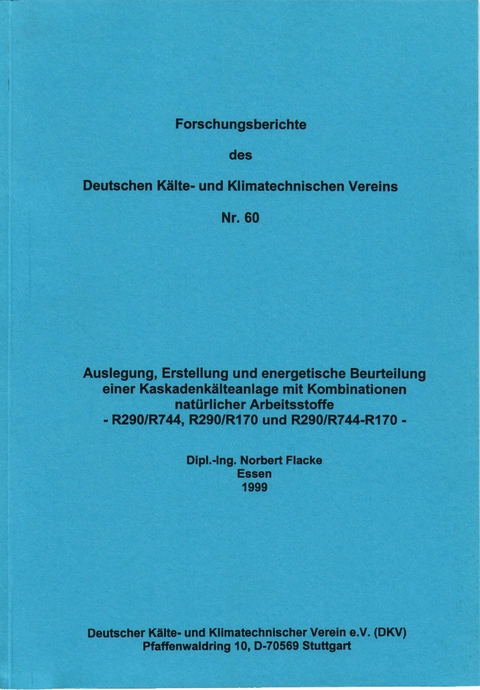 Forschungsberichte

des

Deutschen Kälte- und Klimatechnischen Vereins

Nr. 60

Auslegung, Erstellung und energetische Beurteilung einer Kaskadenkälteanlage mit Kombinationen natürlicher Arbeitsstoffe
- R290/R744, R290/R170 und R290/R744-R170 -

Dipl.-Ing. Norbert Flacke
Essen
1999

Deutscher Kälte- und Klimatechnischer Verein e.V. (DKV)
Pfaffenwaldring 10, D-70569 Stuttgart